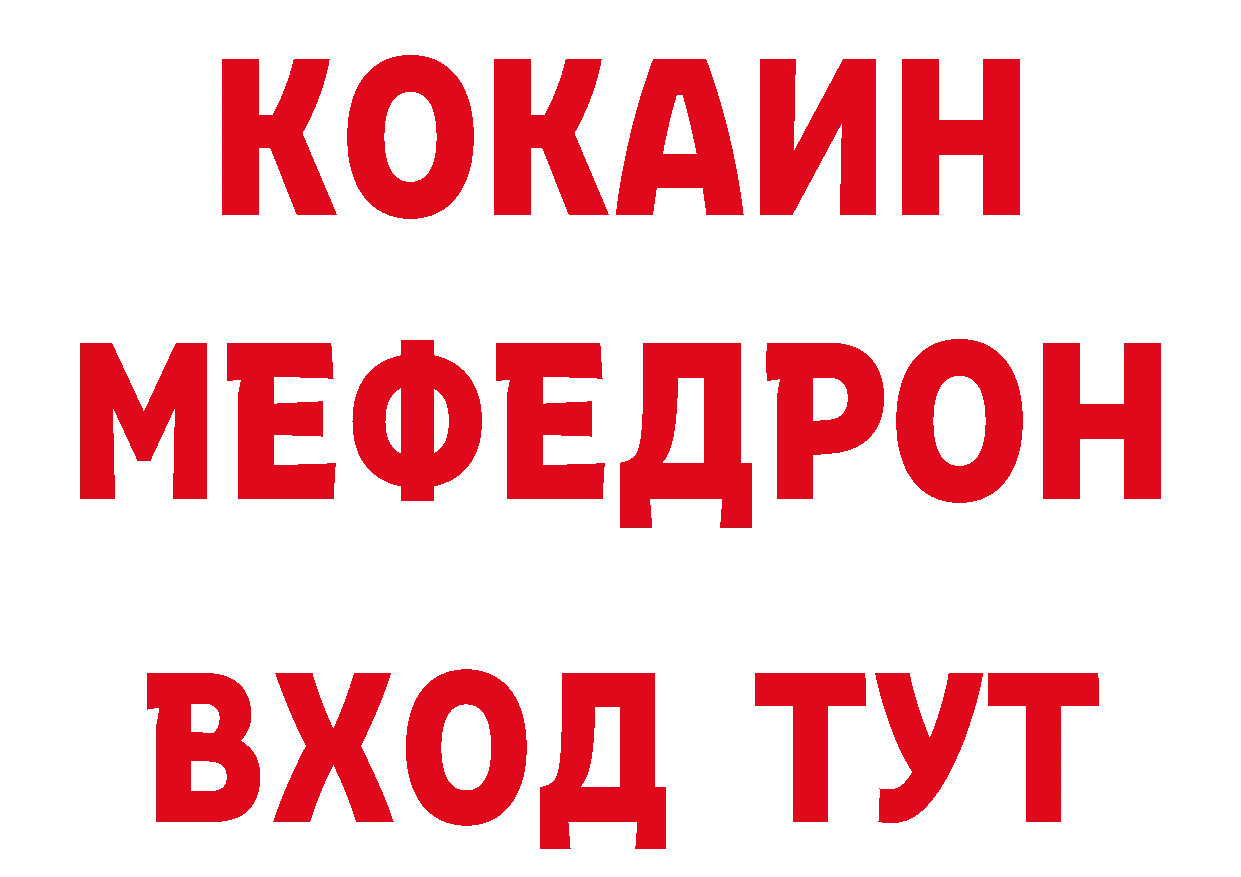 КОКАИН
МЕФЕДРОН
ВХОД ТУТ